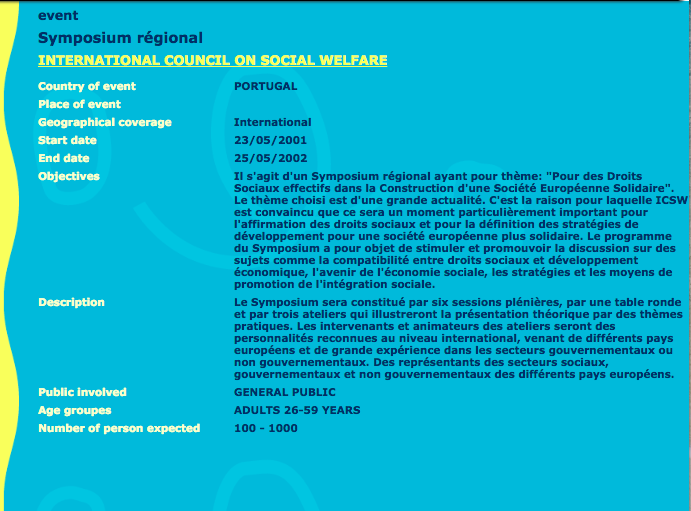 event

Symposium régional

INTERNATIONAL COUNCIL ON SOCIAL WELFARE

| | |
|---|---|
| Country of event | PORTUGAL |
| Place of event | |
| Geographical coverage | International |
| Start date | 23/05/2001 |
| End date | 25/05/2002 |
| Objectives | Il s'agit d'un Symposium régional ayant pour thème: "Pour des Droits Sociaux effectifs dans la Construction d'une Société Européenne Solidaire". Le thème choisi est d'une grande actualité. C'est la raison pour laquelle ICSW est convaincu que ce sera un moment particulièrement important pour l'affirmation des droits sociaux et pour la définition des stratégies de développement pour une société européenne plus solidaire. Le programme du Symposium a pour objet de stimuler et promouvoir la discussion sur des sujets comme la compatibilité entre droits sociaux et développement économique, l'avenir de l'économie sociale, les stratégies et les moyens de promotion de l'intégration sociale. |
| Description | Le Symposium sera constitué par six sessions plénières, par une table ronde et par trois ateliers qui illustreront la présentation théorique par des thèmes pratiques. Les intervenants et animateurs des ateliers seront des personnalités reconnues au niveau international, venant de différents pays européens et de grande expérience dans les secteurs gouvernementaux ou non gouvernementaux. Des représentants des secteurs sociaux, gouvernementaux et non gouvernementaux des différents pays européens. |
| Public involved | GENERAL PUBLIC |
| Age groupes | ADULTS 26-59 YEARS |
| Number of person expected | 100 - 1000 |